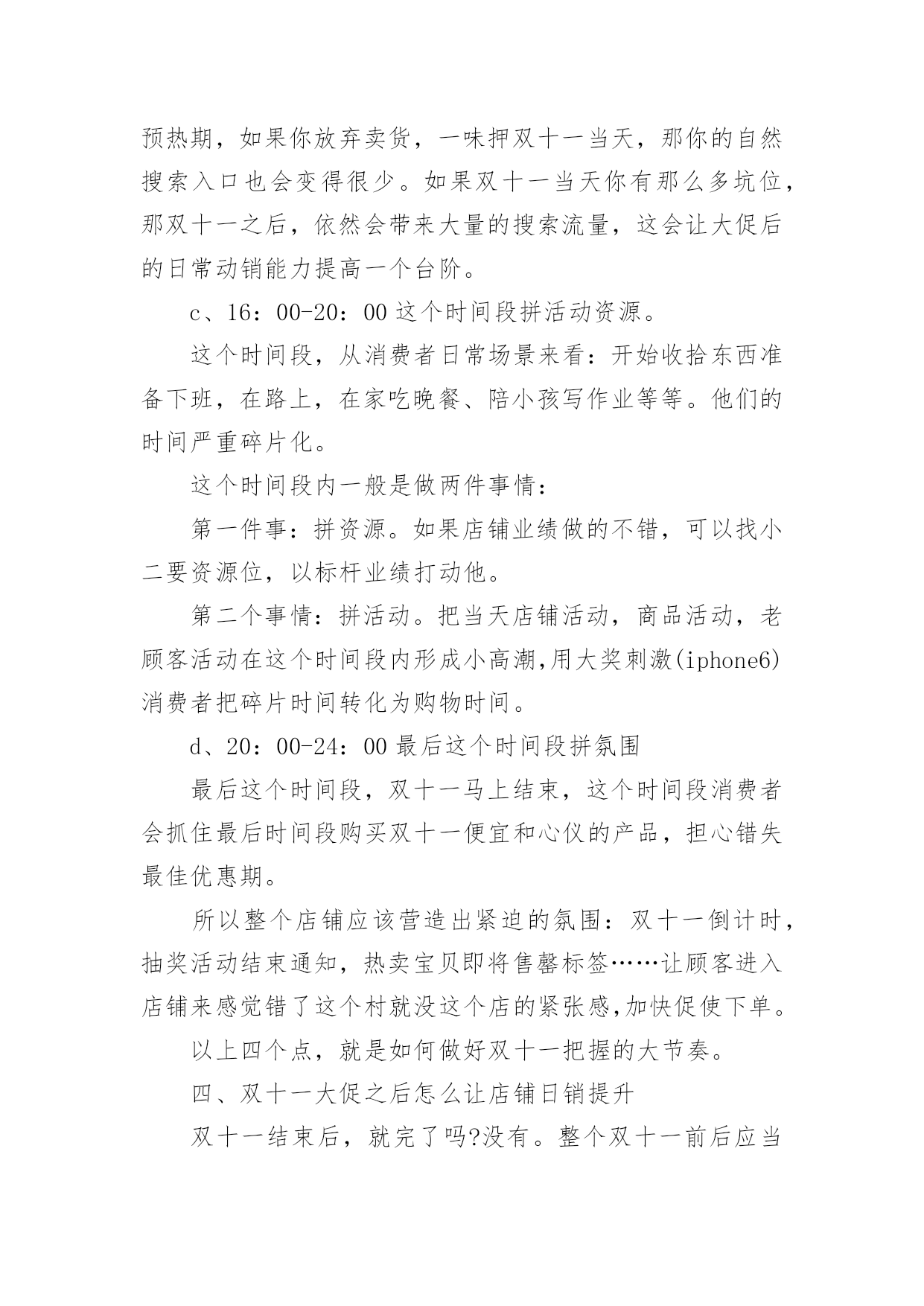 预热期，如果你放弃卖货，一味押双十一当天，那你的自然搜索入口也会变得很少。如果双十一当天你有那么多坑位，那双十一之后，依然会带来大量的搜索流量，这会让大促后的日常动销能力提高一个台阶。

c、16：00-20：00 这个时间段拼活动资源。

这个时间段，从消费者日常场景来看：开始收拾东西准备下班，在路上，在家吃晚餐、陪小孩写作业等等。他们的时间严重碎片化。

这个时间段内一般是做两件事情：

第一件事：拼资源。如果店铺业绩做的不错，可以找小二要资源位，以标杆业绩打动他。

第二个事情：拼活动。把当天店铺活动，商品活动，老顾客活动在这个时间段内形成小高潮,用大奖刺激(iphone6)消费者把碎片时间转化为购物时间。

d、20：00-24：00 最后这个时间段拼氛围

最后这个时间段，双十一马上结束，这个时间段消费者会抓住最后时间段购买双十一便宜和心仪的产品，担心错失最佳优惠期。

所以整个店铺应该营造出紧迫的氛围：双十一倒计时，抽奖活动结束通知，热卖宝贝即将售罄标签……让顾客进入店铺来感觉错了这个村就没这个店的紧张感,加快促使下单。

以上四个点，就是如何做好双十一把握的大节奏。

四、双十一大促之后怎么让店铺日销提升

双十一结束后，就完了吗?没有。整个双十一前后应当